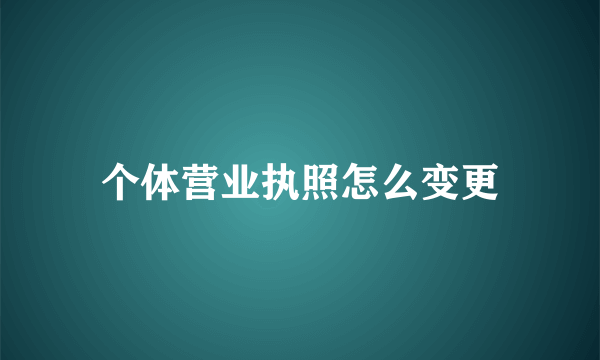 个体营业执照怎么变更